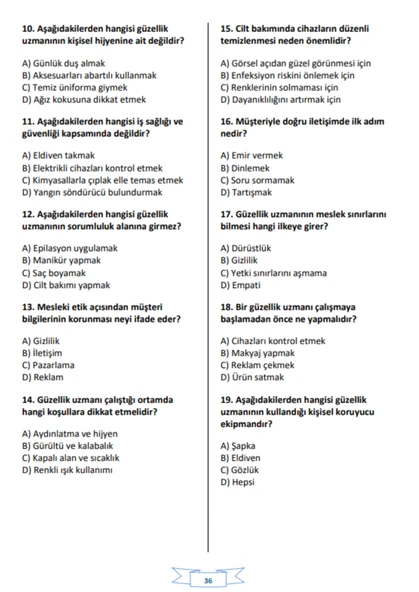 10. Aşağıdakilerden hangisi güzellik uzmanının kişisel hijyenine ait değildir?

A) Günlük duş almak
B) Aksesuarları abartılı kullanmak
C) Temiz üniforma giymek
D) Ağız kokusuna dikkat etmek

11. Aşağıdakilerden hangisi iş sağlığı ve güvenliği kapsamında değildir?

A) Eldiven takmak
B) Elektrikli cihazları kontrol etmek
C) Kimyasallarla çıplak elle temas etmek
D) Yangın söndürücü bulundurmak

12. Aşağıdakilerden hangisi güzellik uzmanının sorumluluk alanına girmez?

A) Epilasyon uygulamak
B) Manikür yapmak
C) Saç boyamak
D) Cilt bakımı yapmak

13. Mesleki etik açısından müşteri bilgilerinin korunması neyi ifade eder?

A) Gizlilik
B) İletişim
C) Pazarlama
D) Reklam

14. Güzellik uzmanı çalıştığı ortamda hangi koşullara dikkat etmelidir?

A) Aydınlatma ve hijyen
B) Gürültü ve kalabalık
C) Kapalı alan ve sıcaklık
D) Renkli ışık kullanımı

15. Cilt bakımında cihazların düzenli temizlenmesi neden önemlidir?

A) Görsel açıdan güzel görünmesi için
B) Enfeksiyon riskini önlemek için
C) Renklerinin solmaması için
D) Dayanıklılığını artırmak için

16. Müşteriyle doğru iletişimde ilk adım nedir?

A) Emir vermek
B) Dinlemek
C) Soru sormamak
D) Tartışmak

17. Güzellik uzmanının meslek sınırlarını bilmesi hangi ilkeye girer?

A) Dürüstlük
B) Gizlilik
C) Yetki sınırlarını aşmama
D) Empati

18. Bir güzellik uzmanı çalışmaya başlamadan önce ne yapmalıdır?

A) Cihazları kontrol etmek
B) Makyaj yapmak
C) Reklam çekmek
D) Ürün satmak

19. Aşağıdakilerden hangisi güzellik uzmanının kullandığı kişisel koruyucu ekipmandır?

A) Şapka
B) Eldiven
C) Gözlük
D) Hepsi

36